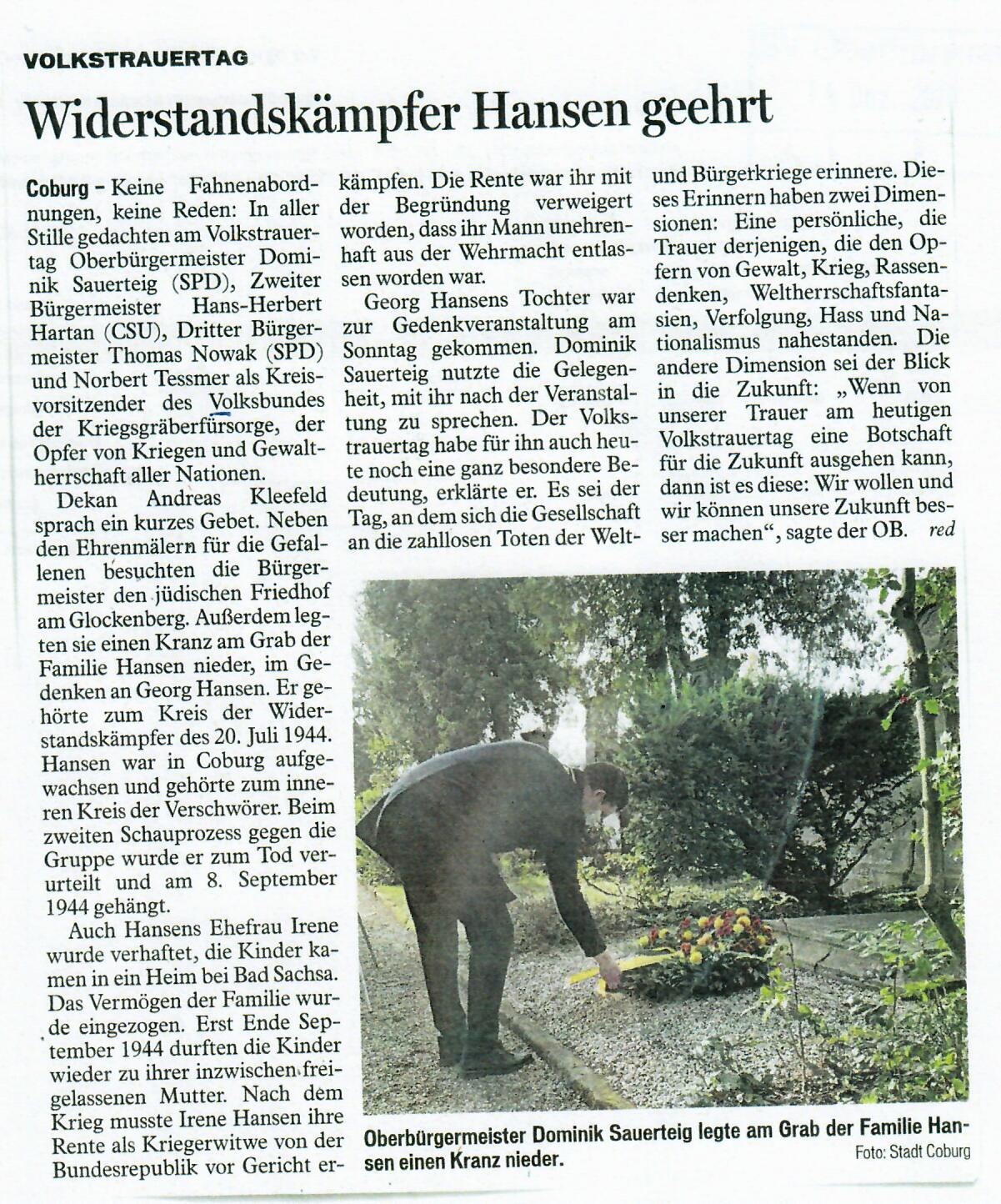 VOLKSTRAUERTAG

Widerstandskämpfer Hansen geehrt

Coburg – Keine Fahnenabordnungen, keine Reden: In aller Stille gedachten am Volkstrauertag Oberbürgermeister Dominik Sauerteig (SPD), Zweiter Bürgermeister Hans-Herbert Hartan (CSU), Dritter Bürgermeister Thomas Nowak (SPD) und Norbert Tessmer als Kreisvorsitzender des Volksbundes der Kriegsgräberfürsorge, der Opfer von Kriegen und Gewaltherrschaft aller Nationen.

Dekan Andreas Kleefeld sprach ein kurzes Gebet. Neben den Ehrenmälern für die Gefallenen besuchten die Bürgermeister den jüdischen Friedhof am Glockenberg. Außerdem legten sie einen Kranz am Grab der Familie Hansen nieder, im Gedenken an Georg Hansen. Er gehörte zum Kreis der Widerstandskämpfer des 20. Juli 1944. Hansen war in Coburg aufgewachsen und gehörte zum inneren Kreis der Verschwörer. Beim zweiten Schauprozess gegen die Gruppe wurde er zum Tod verurteilt und am 8. September 1944 gehängt.

Auch Hansens Ehefrau Irene wurde verhaftet, die Kinder kamen in ein Heim bei Bad Sachsa. Das Vermögen der Familie wurde eingezogen. Erst Ende September 1944 durften die Kinder wieder zu ihrer inzwischen freigelassenen Mutter. Nach dem Krieg musste Irene Hansen ihre Rente als Kriegerwitwe von der Bundesrepublik vor Gericht erkämpfen. Die Rente war ihr mit der Begründung verweigert worden, dass ihr Mann unehrenhaft aus der Wehrmacht entlassen worden war.

Georg Hansens Tochter war zur Gedenkveranstaltung am Sonntag gekommen. Dominik Sauerteig nutzte die Gelegenheit, mit ihr nach der Veranstaltung zu sprechen. Der Volkstrauertag habe für ihn auch heute noch eine ganz besondere Bedeutung, erklärte er. Es sei der Tag, an dem sich die Gesellschaft an die zahllosen Toten der Welt- und Bürgerkriege erinnere. Dieses Erinnern haben zwei Dimensionen: Eine persönliche, die Trauer derjenigen, die den Opfern von Gewalt, Krieg, Rassendenken, Weltherrschaftsfantasien, Verfolgung, Hass und Nationalismus nahestanden. Die andere Dimension sei der Blick in die Zukunft: „Wenn von unserer Trauer am heutigen Volkstrauertag eine Botschaft für die Zukunft ausgehen kann, dann ist es diese: Wir wollen und wir können unsere Zukunft besser machen“, sagte der OB. red

Oberbürgermeister Dominik Sauerteig legte am Grab der Familie Hansen einen Kranz nieder. Foto: Stadt Coburg